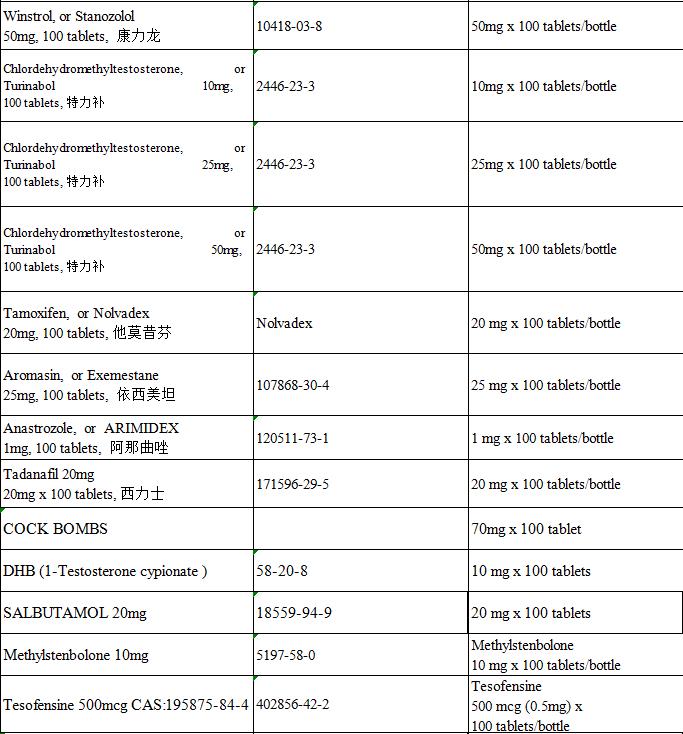 | | | |
|---|---|---|
| Winstrol, or Stanozolol 50mg, 100 tablets, 康力龙 | 10418-03-8 | 50mg x 100 tablets/bottle |
| Chlordehydromethyltestosterone, or Turinabol 10mg, 100 tablets, 特力补 | 2446-23-3 | 10mg x 100 tablets/bottle |
| Chlordehydromethyltestosterone, or Turinabol 25mg, 100 tablets, 特力补 | 2446-23-3 | 25mg x 100 tablets/bottle |
| Chlordehydromethyltestosterone, or Turinabol 50mg, 100 tablets, 特力补 | 2446-23-3 | 50mg x 100 tablets/bottle |
| Tamoxifen, or Nolvadex 20mg, 100 tablets, 他莫昔芬 | Nolvadex | 20 mg x 100 tablets/bottle |
| Aromasin, or Exemestane 25mg, 100 tablets, 依西美坦 | 107868-30-4 | 25 mg x 100 tablets/bottle |
| Anastrozole, or ARIMIDEX 1mg, 100 tablets, 阿那曲唑 | 120511-73-1 | 1 mg x 100 tablets/bottle |
| Tadanafil 20mg 20mg x 100 tablets, 西力士 | 171596-29-5 | 20 mg x 100 tablets/bottle |
| COCK BOMBS | | 70mg x 100 tablet |
| DHB (1-Testosterone cypionate ) | 58-20-8 | 10 mg x 100 tablets |
| SALBUTAMOL 20mg | 18559-94-9 | 20 mg x 100 tablets |
| Methylstenbolone 10mg | 5197-58-0 | Methylstenbolone 10 mg x 100 tablets/bottle |
| Tesofensine 500mcg CAS:195875-84-4 | 402856-42-2 | Tesofensine 500 mcg (0.5mg) x 100 tablets/bottle |